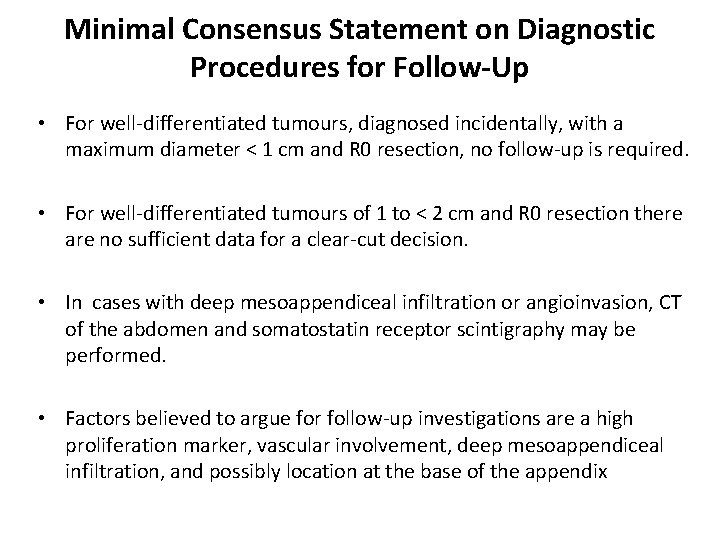 Minimal Consensus Statement on Diagnostic Procedures for Follow-Up

• For well-differentiated tumours, diagnosed incidentally, with a maximum diameter < 1 cm and R0 resection, no follow-up is required.

• For well-differentiated tumours of 1 to < 2 cm and R0 resection there are no sufficient data for a clear-cut decision.

• In cases with deep mesoappendiceal infiltration or angioinvasion, CT of the abdomen and somatostatin receptor scintigraphy may be performed.

• Factors believed to argue for follow-up investigations are a high proliferation marker, vascular involvement, deep mesoappendiceal infiltration, and possibly location at the base of the appendix